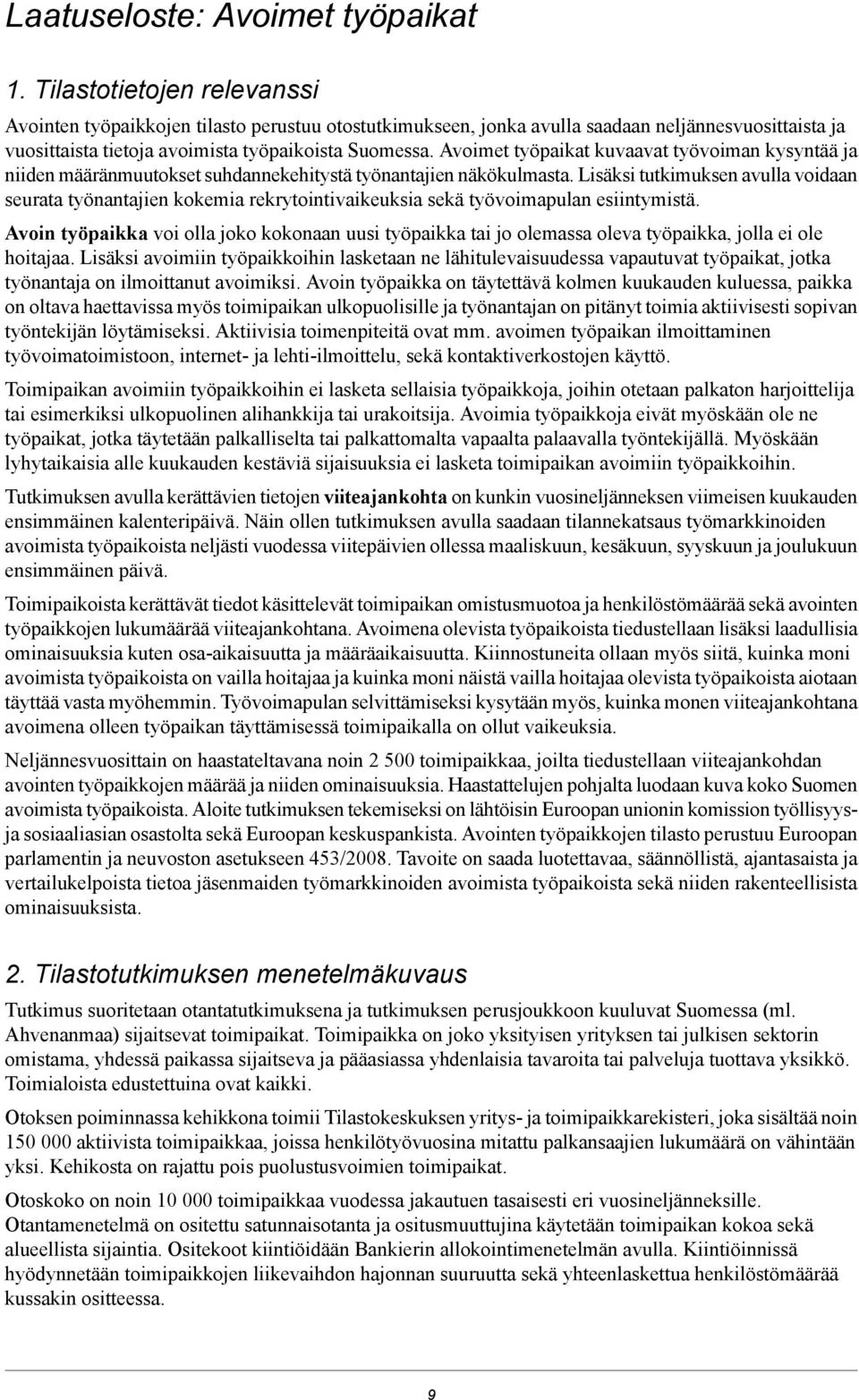 Laatuseloste: Avoimet työpaikat

1. Tilastotietojen relevanssi

Avointen työpaikkojen tilasto perustuu otostutkimukseen, jonka avulla saadaan neljännesvuosittaista ja vuosittaista tietoja avoimista työpaikoista Suomessa. Avoimet työpaikat kuvaavat työvoiman kysyntää ja niiden määränmuutokset suhdannekehitystä työnantajien näkökulmasta. Lisäksi tutkimuksen avulla voidaan seurata työnantajien kokemia rekrytointivaikeuksia sekä työvoimapulan esiintymistä.

Avoin työpaikka voi olla joko kokonaan uusi työpaikka tai jo olemassa oleva työpaikka, jolla ei ole hoitajaa. Lisäksi avoimiin työpaikkoihin lasketaan ne lähitulevaisuudessa vapautuvat työpaikat, jotka työnantaja on ilmoittanut avoimiksi. Avoin työpaikka on täytettävä kolmen kuukauden kuluessa, paikka on oltava haettavissa myös toimipaikan ulkopuolisille ja työnantajan on pitänyt toimia aktiivisesti sopivan työntekijän löytämiseksi. Aktiivisia toimenpiteitä ovat mm. avoimen työpaikan ilmoittaminen työvoimatoimistoon, internet- ja lehti-ilmoittelu, sekä kontaktiverkostojen käyttö.

Toimipaikan avoimiin työpaikkoihin ei lasketa sellaisia työpaikkoja, joihin otetaan palkaton harjoittelija tai esimerkiksi ulkopuolinen alihankkija tai urakoitsija. Avoimia työpaikkoja eivät myöskään ole ne työpaikat, jotka täytetään palkalliselta tai palkattomalta vapaalta palaavalla työntekijällä. Myöskään lyhytaikaisia alle kuukauden kestäviä sijaisuuksia ei lasketa toimipaikan avoimiin työpaikkoihin.

Tutkimuksen avulla kerättävien tietojen viiteajankohta on kunkin vuosineljänneksen viimeisen kuukauden ensimmäinen kalenteripäivä. Näin ollen tutkimuksen avulla saadaan tilannekatsaus työmarkkinoiden avoimista työpaikoista neljästi vuodessa viitepäivien ollessa maaliskuun, kesäkuun, syyskuun ja joulukuun ensimmäinen päivä.

Toimipaikoista kerättävät tiedot käsittelevät toimipaikan omistusmuotoa ja henkilöstömäärää sekä avointen työpaikkojen lukumäärää viiteajankohtana. Avoimena olevista työpaikoista tiedustellaan lisäksi laadullisia ominaisuuksia kuten osa-aikaisuutta ja määräaikaisuutta. Kiinnostuneita ollaan myös siitä, kuinka moni avoimista työpaikoista on vailla hoitajaa ja kuinka moni näistä vailla hoitajaa olevista työpaikoista aiotaan täyttää vasta myöhemmin. Työvoimapulan selvittämiseksi kysytään myös, kuinka monen viiteajankohtana avoimena olleen työpaikan täyttämisessä toimipaikalla on ollut vaikeuksia.

Neljännesvuosittain on haastateltavana noin 2 500 toimipaikkaa, joilta tiedustellaan viiteajankohdan avointen työpaikkojen määrää ja niiden ominaisuuksia. Haastattelujen pohjalta luodaan kuva koko Suomen avoimista työpaikoista. Aloite tutkimuksen tekemiseksi on lähtöisin Euroopan unionin komission työllisyys- ja sosiaaliasian osastolta sekä Euroopan keskuspankista. Avointen työpaikkojen tilasto perustuu Euroopan parlamentin ja neuvoston asetukseen 453/2008. Tavoite on saada luotettavaa, säännöllistä, ajantasaista ja vertailukelpoista tietoa jäsenmaiden työmarkkinoiden avoimista työpaikoista sekä niiden rakenteellisista ominaisuuksista.

2. Tilastotutkimuksen menetelmäkuvaus

Tutkimus suoritetaan otantatutkimuksena ja tutkimuksen perusjoukkoon kuuluvat Suomessa (ml. Ahvenanmaa) sijaitsevat toimipaikat. Toimipaikka on joko yksityisen yrityksen tai julkisen sektorin omistama, yhdessä paikassa sijaitseva ja pääasiassa yhdenlaisia tavaroita tai palveluja tuottava yksikkö. Toimialoista edustettuina ovat kaikki.

Otoksen poiminnassa kehikkona toimii Tilastokeskuksen yritys- ja toimipaikkarekisteri, joka sisältää noin 150 000 aktiivista toimipaikkaa, joissa henkilötyövuosina mitattu palkansaajien lukumäärä on vähintään yksi. Kehikosta on rajattu pois puolustusvoimien toimipaikat.

Otoskoko on noin 10 000 toimipaikkaa vuodessa jakautuen tasaisesti eri vuosineljänneksille. Otantamenetelmä on ositettu satunnaisotanta ja ositusmuuttujina käytetään toimipaikan kokoa sekä alueellista sijaintia. Ositekoot kiintiöidään Bankierin allokointimenetelmän avulla. Kiintiöinnissä hyödynnetään toimipaikkojen liikevaihdon hajonnan suuruutta sekä yhteenlaskettua henkilöstömäärää kussakin ositteessa.

9